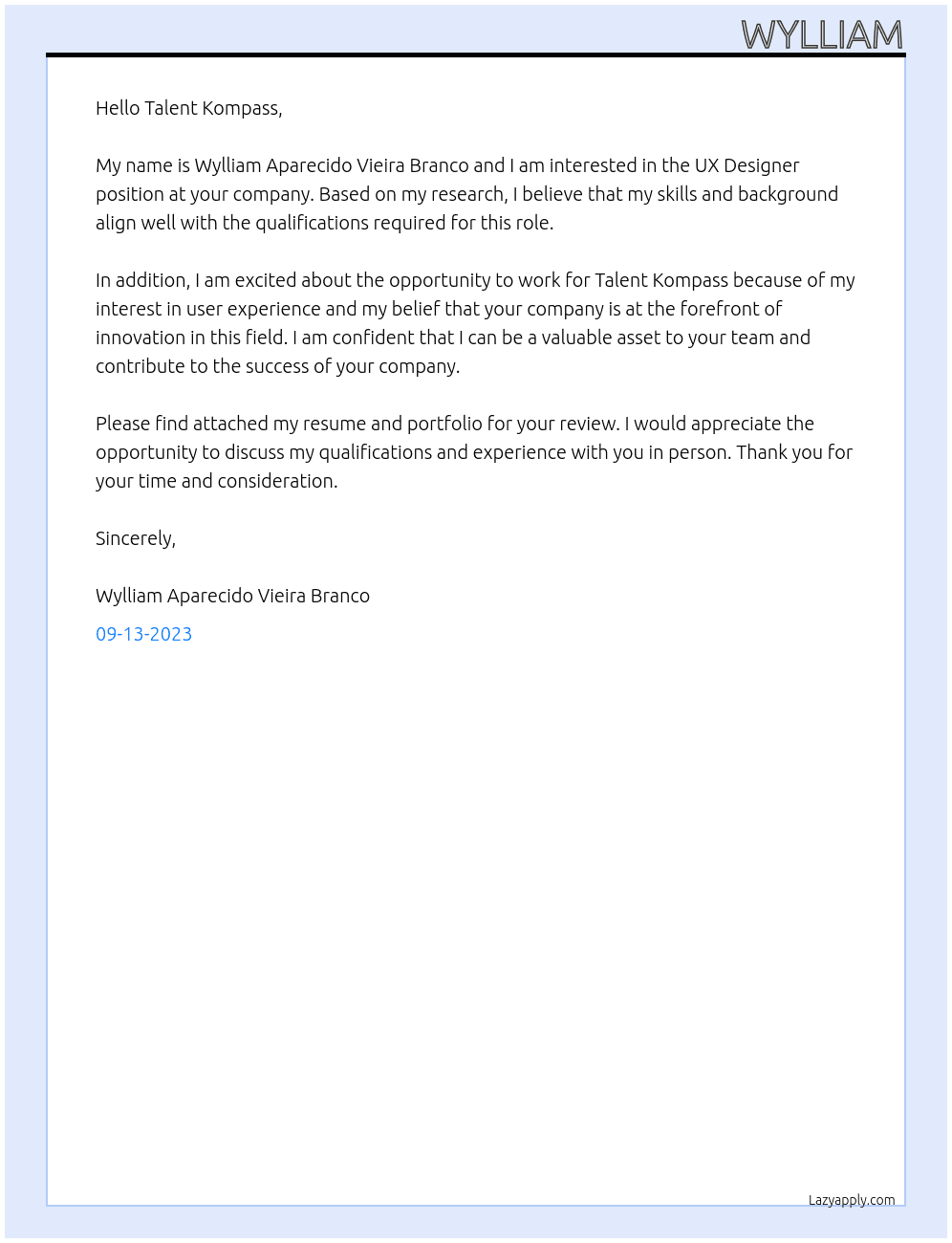 WYLLIAM

Hello Talent Kompass,

My name is Wylliam Aparecido Vieira Branco and I am interested in the UX Designer position at your company. Based on my research, I believe that my skills and background align well with the qualifications required for this role.

In addition, I am excited about the opportunity to work for Talent Kompass because of my interest in user experience and my belief that your company is at the forefront of innovation in this field. I am confident that I can be a valuable asset to your team and contribute to the success of your company.

Please find attached my resume and portfolio for your review. I would appreciate the opportunity to discuss my qualifications and experience with you in person. Thank you for your time and consideration.

Sincerely,

Wylliam Aparecido Vieira Branco

09-13-2023

Lazyapply.com